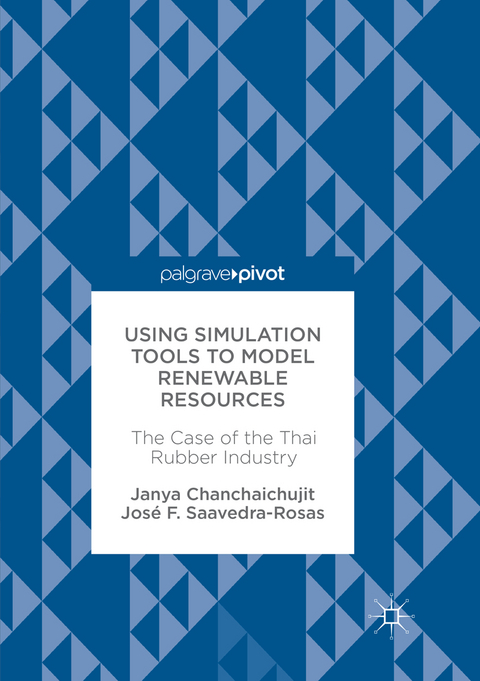 palgrave pivot

USING SIMULATION TOOLS TO MODEL RENEWABLE RESOURCES

The Case of the Thai Rubber Industry

Janya Chanchaichujit
José F. Saavedra-Rosas